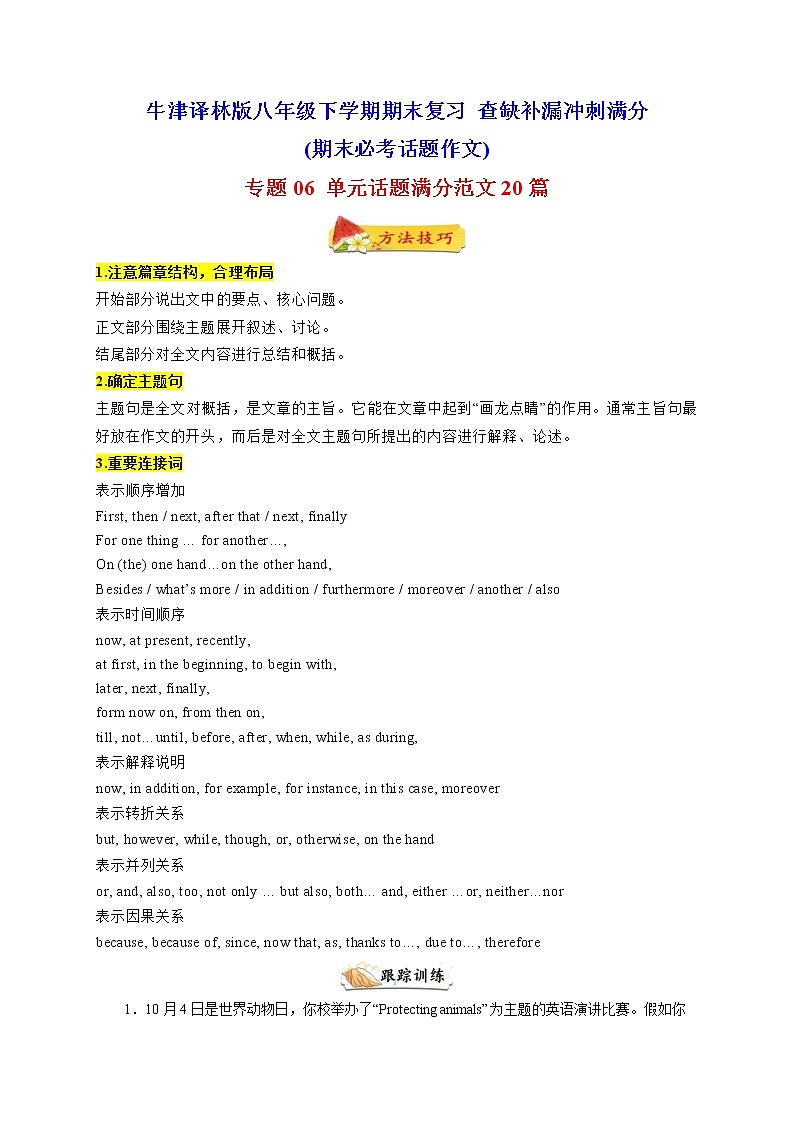 牛津译林版八年级下学期期末复习 查缺补漏冲刺满分
(期末必考话题作文)
专题 06 单元话题满分范文 20 篇

方法技巧

1.注意篇章结构，合理布局
开始部分说出文中的要点、核心问题。
正文部分围绕主题展开叙述、讨论。
结尾部分对全文内容进行总结和概括。

2.确定主题句
主题句是全文对概括，是文章的主旨。它能在文章中起到“画龙点睛”的作用。通常主旨句最好放在作文的开头，而后是对全文主题句所提出的内容进行解释、论述。

3.重要连接词
表示顺序增加
First, then / next, after that / next, finally
For one thing … for another…,
On (the) one hand…on the other hand,
Besides / what’s more / in addition / furthermore / moreover / another / also
表示时间顺序
now, at present, recently,
at first, in the beginning, to begin with,
later, next, finally,
form now on, from then on,
till, not…until, before, after, when, while, as during,
表示解释说明
now, in addition, for example, for instance, in this case, moreover
表示转折关系
but, however, while, though, or, otherwise, on the hand
表示并列关系
or, and, also, too, not only … but also, both… and, either …or, neither…nor
表示因果关系
because, because of, since, now that, as, thanks to…, due to…, therefore

跟踪训练

1．10 月 4 日是世界动物日，你校举办了“Protecting animals”为主题的英语演讲比赛。假如你